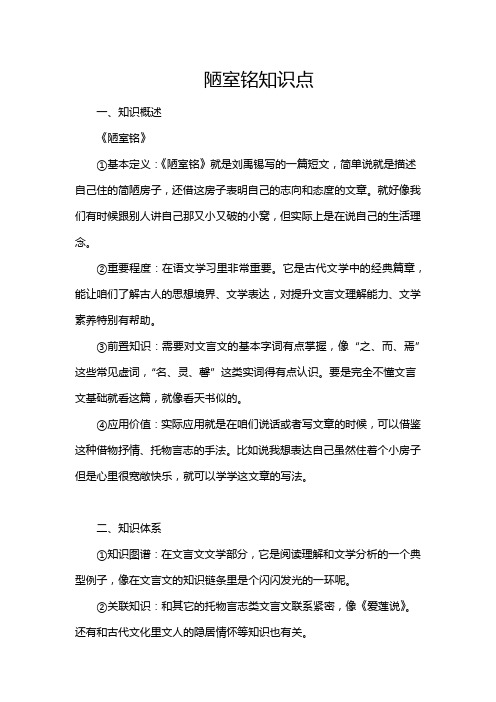 陋室铭知识点

一、知识概述

《陋室铭》

①基本定义：《陋室铭》就是刘禹锡写的一篇短文，简单说就是描述自己住的简陋房子，还借这房子表明自己的志向和态度的文章。就好像我们有时候跟别人讲自己那又小又破的小窝，但实际上是在说自己的生活理念。

②重要程度：在语文学习里非常重要。它是古代文学中的经典篇章，能让咱们了解古人的思想境界、文学表达，对提升文言文理解能力、文学素养特别有帮助。

③前置知识：需要对文言文的基本字词有点掌握，像“之、而、焉”这些常见虚词，“名、灵、馨”这类实词得有点认识。要是完全不懂文言文基础就看这篇，就像看天书似的。

④应用价值：实际应用就是在咱们说话或者写文章的时候，可以借鉴这种借物抒情、托物言志的手法。比如说我想表达自己虽然住着个小房子但是心里很宽敞快乐，就可以学学这文章的写法。

二、知识体系

①知识图谱：在文言文文学部分，它是阅读理解和文学分析的一个典型例子，像在文言文的知识链条里是个闪闪发光的一环呢。

②关联知识：和其它的托物言志类文言文联系紧密，像《爱莲说》。还有和古代文化里文人的隐居情怀等知识也有关。